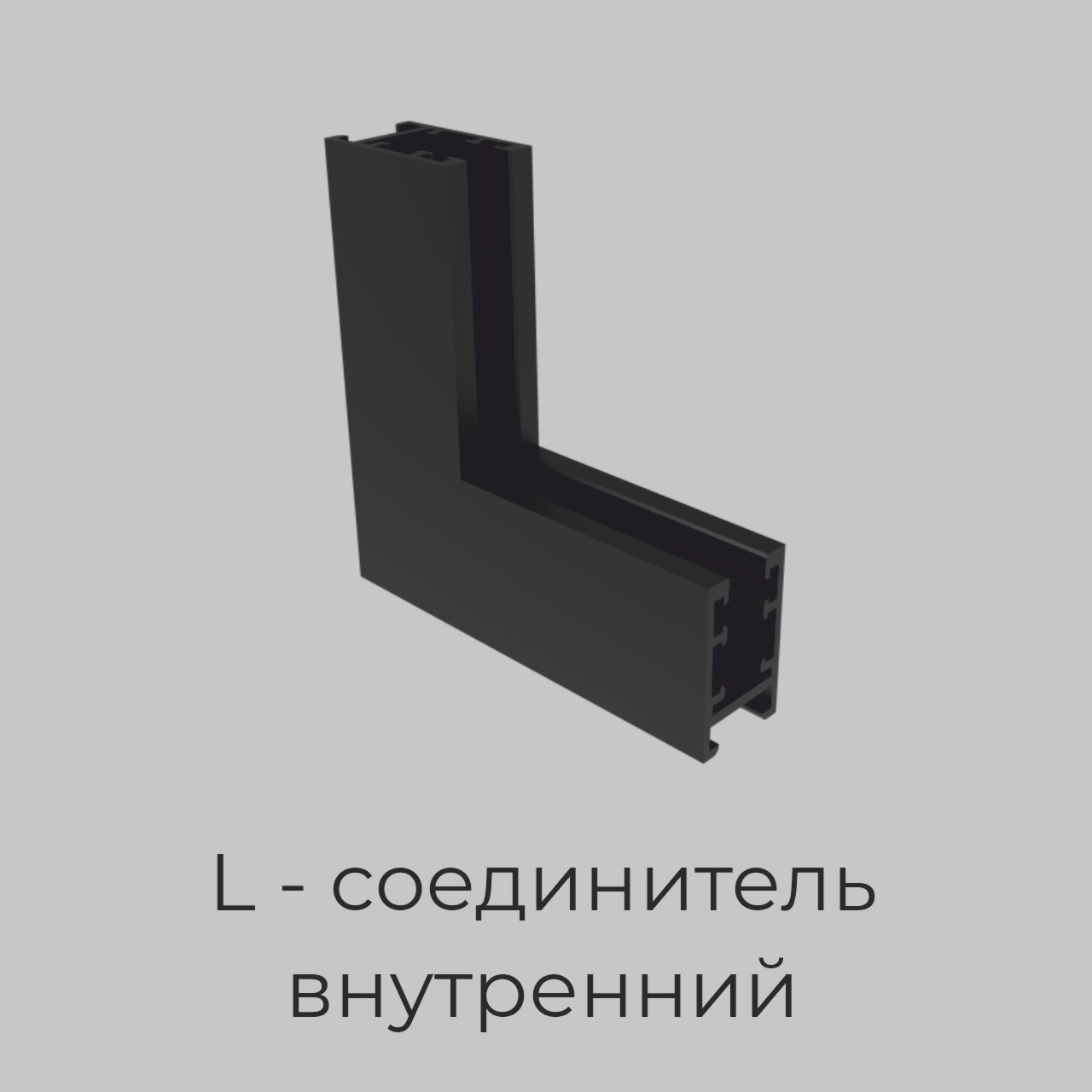 L - соединитель внутренний